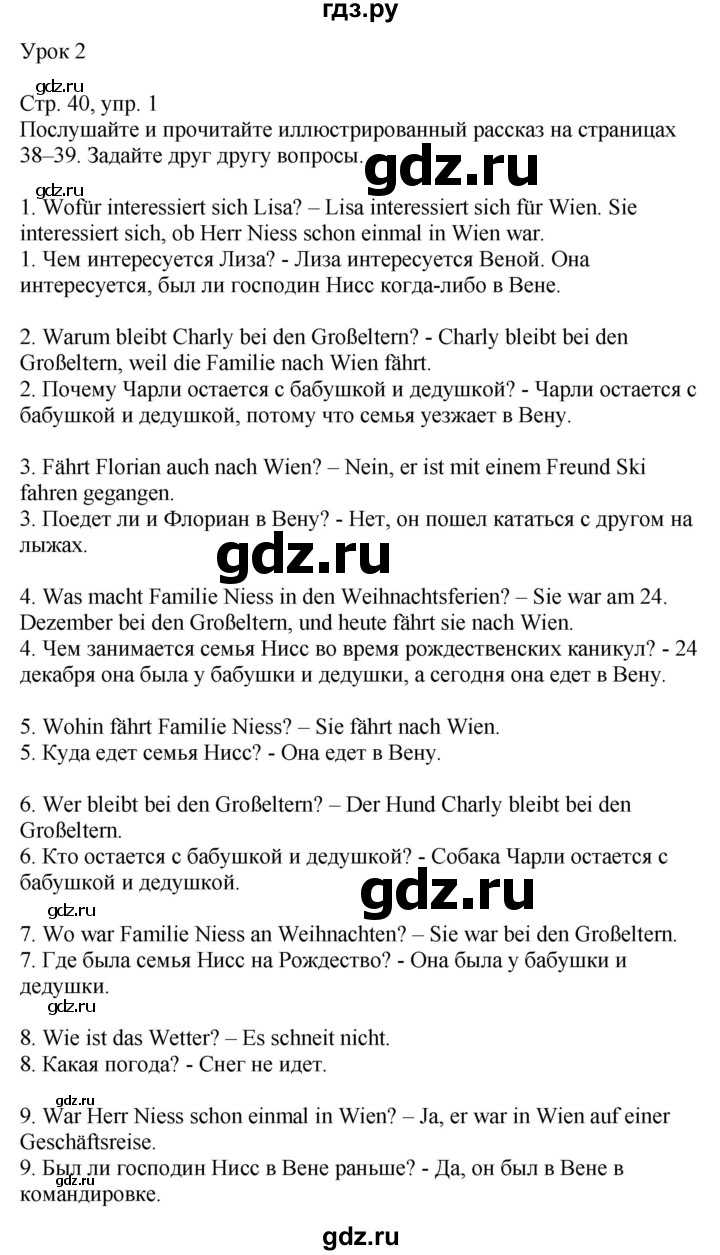 гдз.ру

Урок 2

gdz.ru

Стр. 40, упр. 1

Послушайте и прочитайте иллюстрированный рассказ на страницах 38–39. Задайте друг другу вопросы.

gdz.ru

gdz.ru

1. Wofür interessiert sich Lisa? – Lisa interessiert sich für Wien. Sie interessiert sich, ob Herr Niess schon einmal in Wien war.
1. Чем интересуется Лиза? - Лиза интересуется Веной. Она интересуется, был ли господин Нисс когда-либо в Вене.

2. Warum bleibt Charly bei den Großeltern? - Charly bleibt bei den Großeltern, weil die Familie nach Wien fährt.
2. Почему Чарли остается с бабушкой и дедушкой? - Чарли остается с бабушкой и дедушкой, потому что семья уезжает в Вену.

3. Fährt Florian auch nach Wien? – Nein, er ist mit einem Freund Ski fahren gegangen.
3. Поедет ли и Флориан в Вену? - Нет, он пошел кататься с другом на лыжах.

gdz.ru

4. Was macht Familie Niess in den Weihnachtsferien? – Sie war am 24. Dezember bei den Großeltern, und heute fährt sie nach Wien.
4. Чем занимается семья Нисс во время рождественских каникул? - 24 декабря она была у бабушки и дедушки, а сегодня она едет в Вену.

5. Wohin fährt Familie Niess? – Sie fährt nach Wien.
5. Куда едет семья Нисс? - Она едет в Вену.

6. Wer bleibt bei den Großeltern? – Der Hund Charly bleibt bei den Großeltern.
6. Кто остается с бабушкой и дедушкой? - Собака Чарли остается с бабушкой и дедушкой.

gdz.ru

gdz.ru

7. Wo war Familie Niess an Weihnachten? – Sie war bei den Großeltern.
7. Где была семья Нисс на Рождество? - Она была у бабушки и дедушки.

gdz.ru

8. Wie ist das Wetter? – Es schneit nicht.
8. Какая погода? - Снег не идет.

gdz.ru

9. War Herr Niess schon einmal in Wien? – Ja, er war in Wien auf einer Geschäftsreise.
9. Был ли господин Нисс в Вене раньше? - Да, он был в Вене в командировке.

gdz.ru